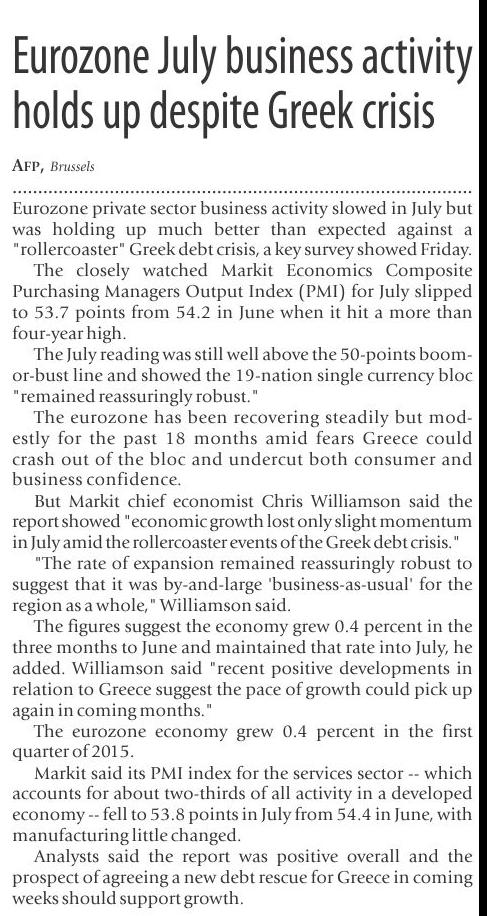 Eurozone July business activity holds up despite Greek crisis

AFP, Brussels

Eurozone private sector business activity slowed in July but was holding up much better than expected against a "rollercoaster" Greek debt crisis, a key survey showed Friday.

The closely watched Markit Economics Composite Purchasing Managers Output Index (PMI) for July slipped to 53.7 points from 54.2 in June when it hit a more than four-year high.

The July reading was still well above the 50-points boom-or-bust line and showed the 19-nation single currency bloc "remained reassuringly robust."

The eurozone has been recovering steadily but modestly for the past 18 months amid fears Greece could crash out of the bloc and undercut both consumer and business confidence.

But Markit chief economist Chris Williamson said the report showed "economic growth lost only slight momentum in July amid the rollercoaster events of the Greek debt crisis."

"The rate of expansion remained reassuringly robust to suggest that it was by-and-large 'business-as-usual' for the region as a whole," Williamson said.

The figures suggest the economy grew 0.4 percent in the three months to June and maintained that rate into July, he added. Williamson said "recent positive developments in relation to Greece suggest the pace of growth could pick up again in coming months."

The eurozone economy grew 0.4 percent in the first quarter of 2015.

Markit said its PMI index for the services sector -- which accounts for about two-thirds of all activity in a developed economy -- fell to 53.8 points in July from 54.4 in June, with manufacturing little changed.

Analysts said the report was positive overall and the prospect of agreeing a new debt rescue for Greece in coming weeks should support growth.